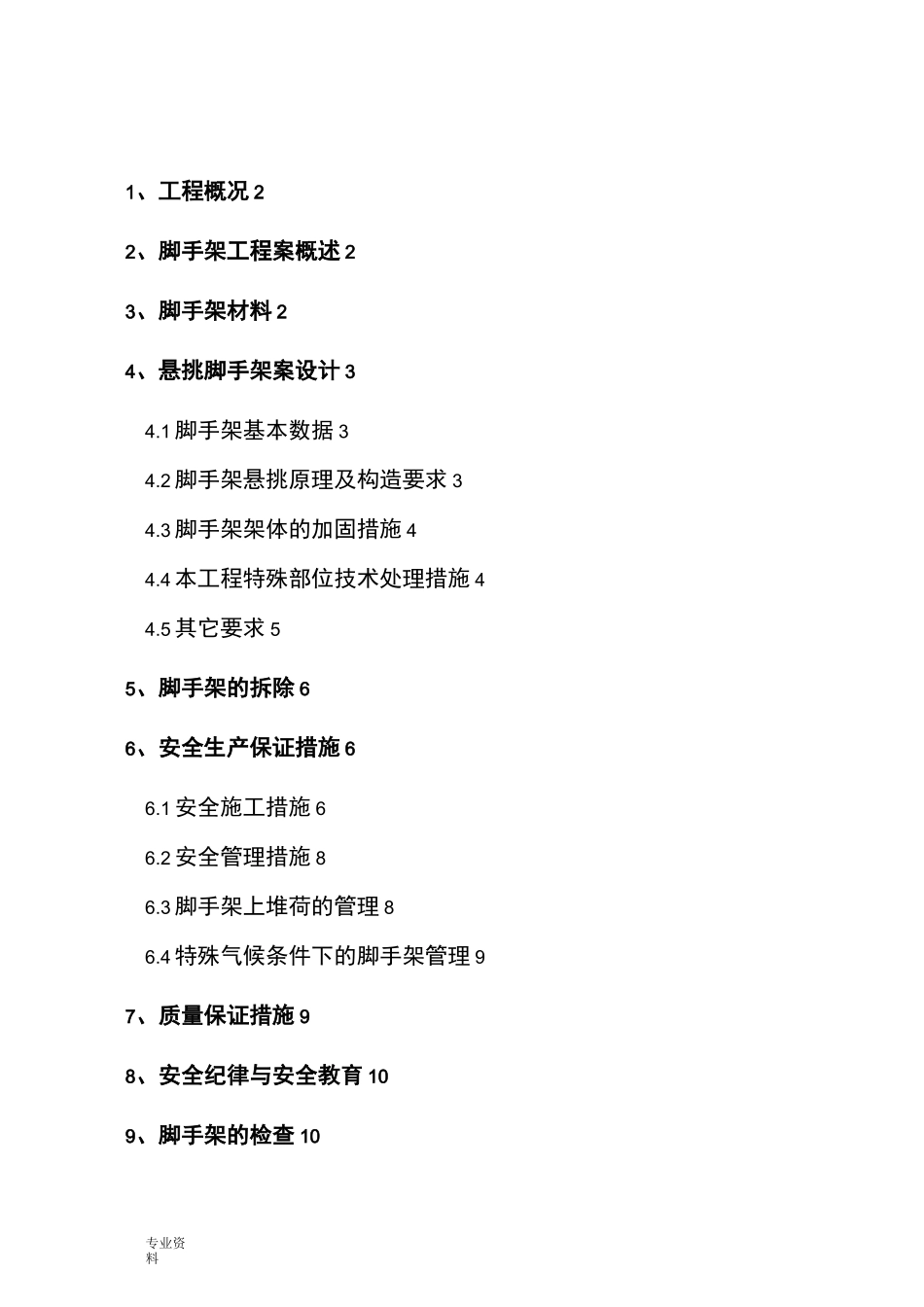 1、工程概况 2

2、脚手架工程案概述 2

3、脚手架材料 2

4、悬挑脚手架案设计 3

4.1 脚手架基本数据 3

4.2 脚手架悬挑原理及构造要求 3

4.3 脚手架架体的加固措施 4

4.4 本工程特殊部位技术处理措施 4

4.5 其它要求 5

5、脚手架的拆除 6

6、安全生产保证措施 6

6.1 安全施工措施 6

6.2 安全管理措施 8

6.3 脚手架上堆荷的管理 8

6.4 特殊气候条件下的脚手架管理 9

7、质量保证措施 9

8、安全纪律与安全教育 10

9、脚手架的检查 10

专业资料